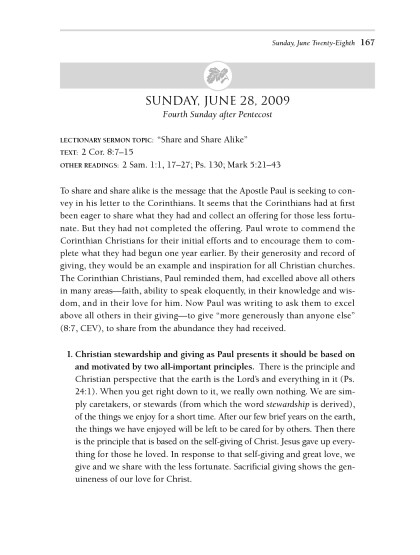 Sunday, June Twenty-Eighth 167

SUNDAY, JUNE 28, 2009
Fourth Sunday after Pentecost

LECTIONARY SERMON TOPIC: "Share and Share Alike"
TEXT: 2 Cor. 8:7–15
OTHER READINGS: 2 Sam. 1:1, 17–27; Ps. 130; Mark 5:21–43

To share and share alike is the message that the Apostle Paul is seeking to convey in his letter to the Corinthians. It seems that the Corinthians had at first been eager to share what they had and collect an offering for those less fortunate. But they had not completed the offering. Paul wrote to commend the Corinthian Christians for their initial efforts and to encourage them to complete what they had begun one year earlier. By their generosity and record of giving, they would be an example and inspiration for all Christian churches. The Corinthian Christians, Paul reminded them, had excelled above all others in many areas—faith, ability to speak eloquently, in their knowledge and wisdom, and in their love for him. Now Paul was writing to ask them to excel above all others in their giving—to give "more generously than anyone else" (8:7, CEV), to share from the abundance they had received.

I. Christian stewardship and giving as Paul presents it should be based on and motivated by two all-important principles. There is the principle and Christian perspective that the earth is the Lord's and everything in it (Ps. 24:1). When you get right down to it, we really own nothing. We are simply caretakers, or stewards (from which the word stewardship is derived), of the things we enjoy for a short time. After our few brief years on the earth, the things we have enjoyed will be left to be cared for by others. Then there is the principle that is based on the self-giving of Christ. Jesus gave up everything for those he loved. In response to that self-giving and great love, we give and we share with the less fortunate. Sacrificial giving shows the genuineness of our love for Christ.